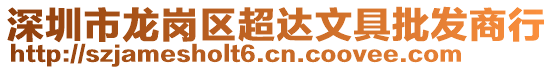 深圳市龙岗区超达文具批发商行
http://szjamesholt6.cn.coovee.com